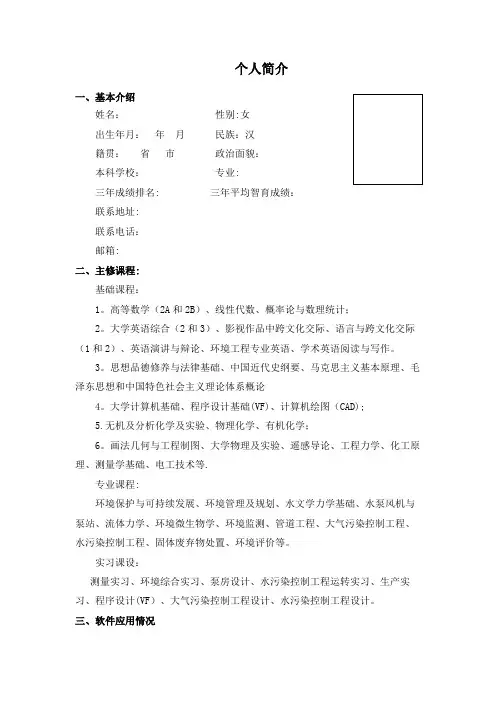 个人简介

一、基本介绍

姓名： 性别：女

出生年月： 年 月 民族：汉

籍贯： 省 市 政治面貌：

本科学校： 专业：

三年成绩排名： 三年平均智育成绩：

联系地址：

联系电话：

邮箱：

二、主修课程：

基础课程：

1。高等数学（2A 和 2B）、线性代数、概率论与数理统计；

2。大学英语综合（2 和 3）、影视作品中跨文化交际、语言与跨文化交际（1 和 2）、英语演讲与辩论、环境工程专业英语、学术英语阅读与写作。

3。思想品德修养与法律基础、中国近代史纲要、马克思主义基本原理、毛泽东思想和中国特色社会主义理论体系概论

4。大学计算机基础、程序设计基础(VF)、计算机绘图（CAD）；

5.无机及分析化学及实验、物理化学、有机化学；

6。画法几何与工程制图、大学物理及实验、遥感导论、工程力学、化工原理、测量学基础、电工技术等.

专业课程：

环境保护与可持续发展、环境管理及规划、水文学力学基础、水泵风机与泵站、流体力学、环境微生物学、环境监测、管道工程、大气污染控制工程、水污染控制工程、固体废弃物处置、环境评价等。

实习课设：

测量实习、环境综合实习、泵房设计、水污染控制工程运转实习、生产实习、程序设计(VF)、大气污染控制工程设计、水污染控制工程设计。

三、软件应用情况